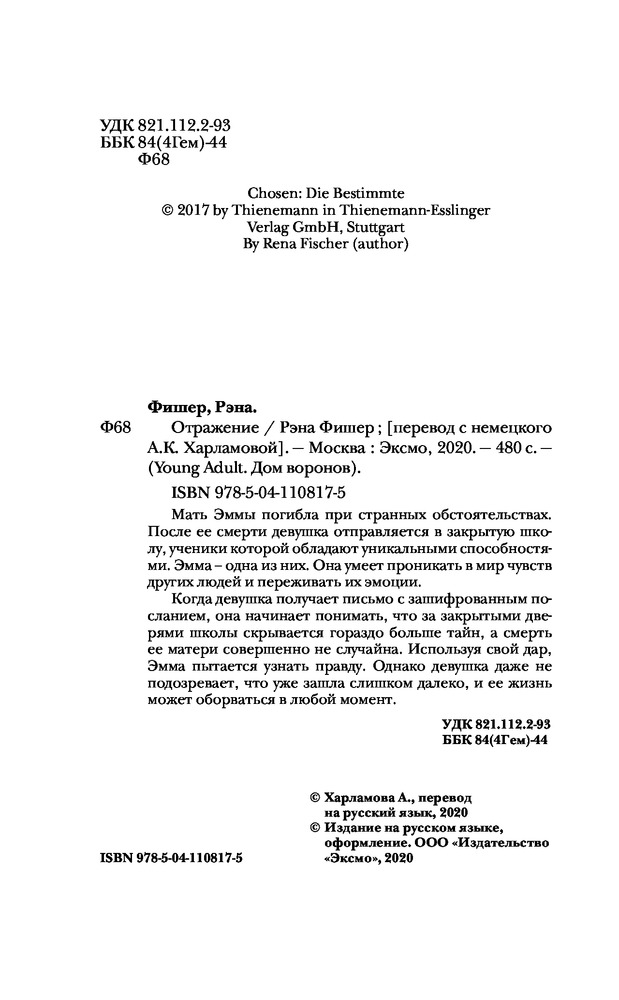 УДК 821.112.2-93
ББК 84(4Гем)-44
Ф68

Chosen: Die Bestimmte
© 2017 by Thienemann in Thienemann-Esslinger Verlag GmbH, Stuttgart
By Rena Fischer (author)

Фишер, Рэна.
Ф68 Отражение / Рэна Фишер ; [перевод с немецкого А.К. Харламовой]. — Москва : Эксмо, 2020. — 480 с. — (Young Adult. Дом воронов).

ISBN 978-5-04-110817-5

Мать Эммы погибла при странных обстоятельствах. После ее смерти девушка отправляется в закрытую школу, ученики которой обладают уникальными способностями. Эмма – одна из них. Она умеет проникать в мир чувств других людей и переживать их эмоции.

Когда девушка получает письмо с зашифрованным посланием, она начинает понимать, что за закрытыми дверями школы скрывается гораздо больше тайн, а смерть ее матери совершенно не случайна. Используя свой дар, Эмма пытается узнать правду. Однако девушка даже не подозревает, что уже зашла слишком далеко, и ее жизнь может оборваться в любой момент.

УДК 821.112.2-93
ББК 84(4Гем)-44

© Харламова А., перевод на русский язык, 2020
© Издание на русском языке, оформление. ООО «Издательство «Эксмо», 2020

ISBN 978-5-04-110817-5